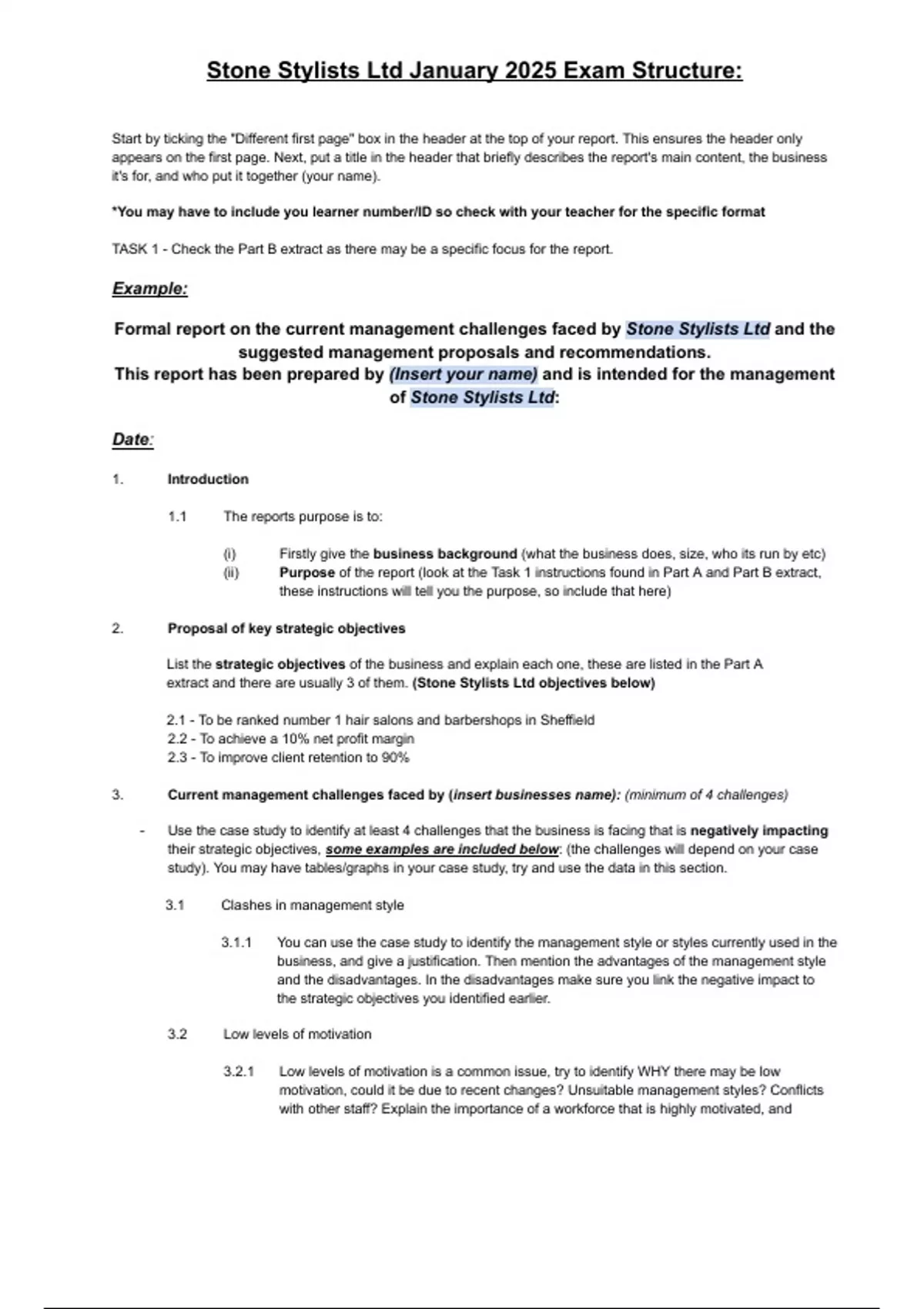 Stone Stylists Ltd January 2025 Exam Structure:

Start by ticking the "Different first page" box in the header at the top of your report. This ensures the header only appears on the first page. Next, put a title in the header that briefly describes the report's main content, the business it's for, and who put it together (your name).

*You may have to include you learner number/ID so check with your teacher for the specific format

TASK 1 - Check the Part B extract as there may be a specific focus for the report.

Example:

Formal report on the current management challenges faced by Stone Stylists Ltd and the suggested management proposals and recommendations.
This report has been prepared by (Insert your name) and is intended for the management of Stone Stylists Ltd:

Date:

1. Introduction

1.1 The reports purpose is to:

(i) Firstly give the business background (what the business does, size, who its run by etc)
(ii) Purpose of the report (look at the Task 1 instructions found in Part A and Part B extract, these instructions will tell you the purpose, so include that here)

2. Proposal of key strategic objectives

List the strategic objectives of the business and explain each one, these are listed in the Part A extract and there are usually 3 of them. (Stone Stylists Ltd objectives below)

2.1 - To be ranked number 1 hair salons and barbershops in Sheffield
2.2 - To achieve a 10% net profit margin
2.3 - To improve client retention to 90%

3. Current management challenges faced by (insert businesses name): (minimum of 4 challenges)

- Use the case study to identify at least 4 challenges that the business is facing that is negatively impacting their strategic objectives, some examples are included below: (the challenges will depend on your case study). You may have tables/graphs in your case study, try and use the data in this section.

3.1 Clashes in management style

3.1.1 You can use the case study to identify the management style or styles currently used in the business, and give a justification. Then mention the advantages of the management style and the disadvantages. In the disadvantages make sure you link the negative impact to the strategic objectives you identified earlier.

3.2 Low levels of motivation

3.2.1 Low levels of motivation is a common issue, try to identify WHY there may be low motivation, could it be due to recent changes? Unsuitable management styles? Conflicts with other staff? Explain the importance of a workforce that is highly motivated, and